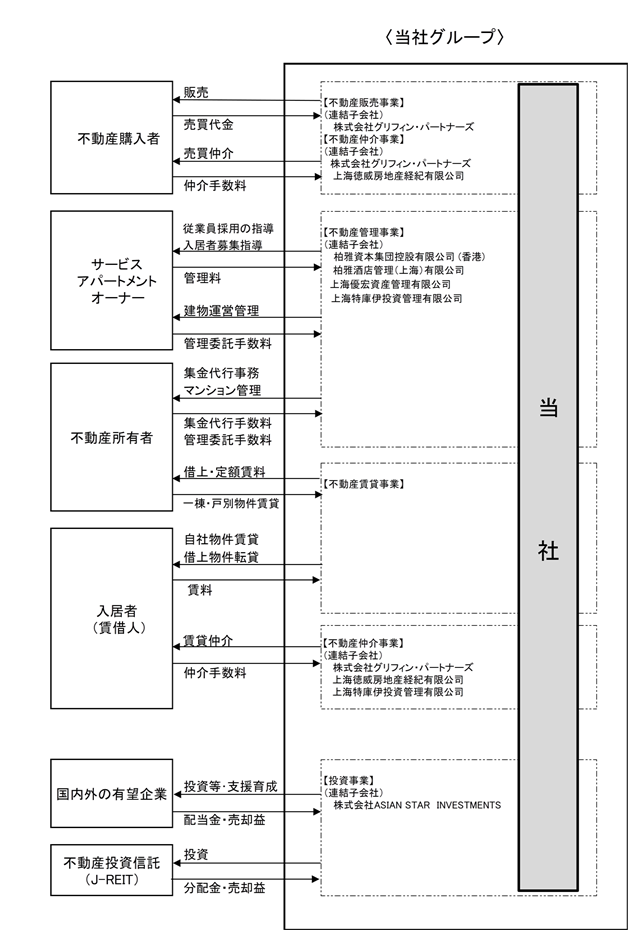 〈当社グループ〉

不動産購入者

販売
売買代金
売買仲介
仲介手数料

【不動産販売事業】
（連結子会社）
株式会社グリフィン・パートナーズ
【不動産仲介事業】
（連結子会社）
株式会社グリフィン・パートナーズ
上海徳威房地産経紀有限公司

サービス
アパートメント
オーナー

従業員採用の指導
入居者募集指導
管理料
建物運営管理
管理委託手数料

【不動産管理事業】
（連結子会社）
柏雅資本集団控股有限公司（香港）
柏雅酒店管理（上海）有限公司
上海優宏資産管理有限公司
上海特庫伊投資管理有限公司

不動産所有者

集金代行事務
マンション管理
集金代行手数料
管理委託手数料
借上・定額賃料
一棟・戸別物件賃貸

【不動産賃貸事業】

入居者
（賃借人）

自社物件賃貸
借上物件転貸
賃料
賃貸仲介
仲介手数料

【不動産仲介事業】
（連結子会社）
株式会社グリフィン・パートナーズ
上海徳威房地産経紀有限公司
上海特庫伊投資管理有限公司

国内外の有望企業

投資等・支援育成
配当金・売却益

【投資事業】
（連結子会社）
株式会社ASIAN STAR INVESTMENTS

不動産投資信託
（J-REIT）

投資
分配金・売却益

当
社